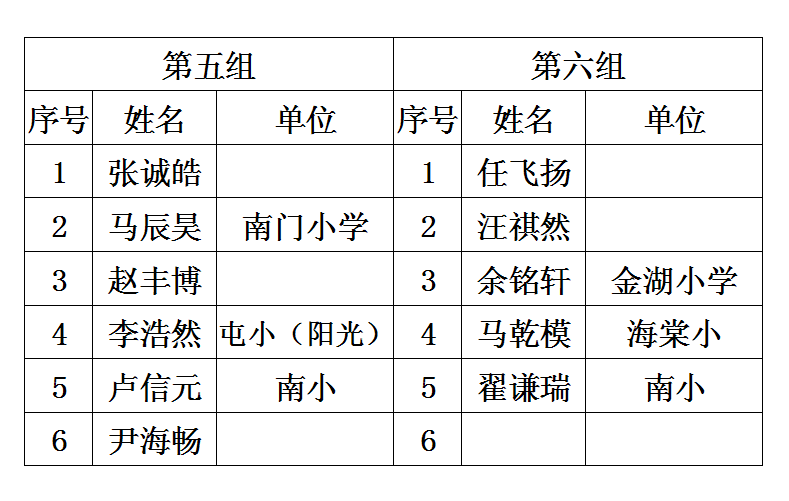 | 第五组 | | | 第六组 | | |
|---|---|---|---|---|---|
| 序号 | 姓名 | 单位 | 序号 | 姓名 | 单位 |
| 1 | 张诚皓 | | 1 | 任飞扬 | |
| 2 | 马辰昊 | 南门小学 | 2 | 汪祺然 | |
| 3 | 赵丰博 | | 3 | 余铭轩 | 金湖小学 |
| 4 | 李浩然 | 屯小（阳光） | 4 | 马乾模 | 海棠小 |
| 5 | 卢信元 | 南小 | 5 | 翟谦瑞 | 南小 |
| 6 | 尹海畅 | | 6 | | |